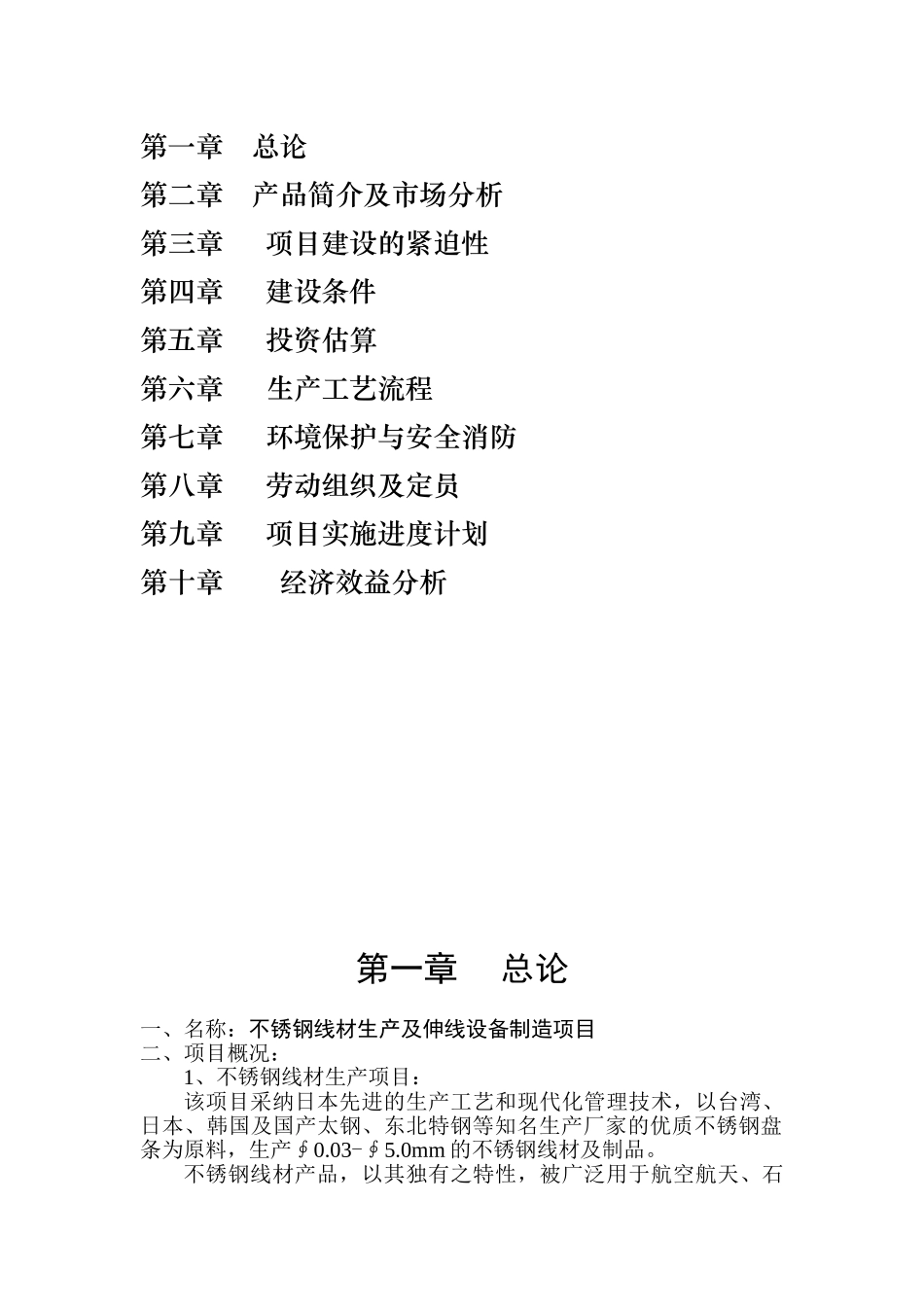 第一章　总论
第二章　产品简介及市场分析
第三章　项目建设的紧迫性
第四章　建设条件
第五章　投资估算
第六章　生产工艺流程
第七章　环境保护与安全消防
第八章　劳动组织及定员
第九章　项目实施进度计划
第十章　经济效益分析

第一章　总论

一、名称：不锈钢线材生产及伸线设备制造项目
二、项目概况：
1、不锈钢线材生产项目：
该项目采纳日本先进的生产工艺和现代化管理技术，以台湾、日本、韩国及国产太钢、东北特钢等知名生产厂家的优质不锈钢盘条为原料，生产∮0.03-∮5.0mm 的不锈钢线材及制品。
不锈钢线材产品，以其独有之特性，被广泛用于航空航天、石